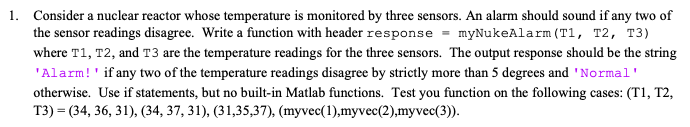 1. Consider a nuclear reactor whose temperature is monitored by three sensors. An alarm should sound if any two of the sensor readings disagree. Write a function with header response = myNukeAlarm(T1, T2, T3) where T1, T2, and T3 are the temperature readings for the three sensors. The output response should be the string 'Alarm!' if any two of the temperature readings disagree by strictly more than 5 degrees and 'Normal' otherwise. Use if statements, but no built-in Matlab functions. Test you function on the following cases: (T1, T2, T3) = (34, 36, 31), (34, 37, 31), (31,35,37), (myvec(1),myvec(2),myvec(3)).